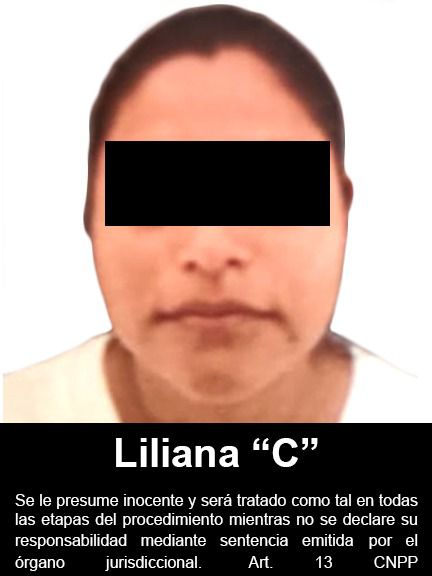 Liliana “C”

Se le presume inocente y será tratado como tal en todas las etapas del procedimiento mientras no se declare su responsabilidad mediante sentencia emitida por el órgano jurisdiccional. Art. 13 CNPP